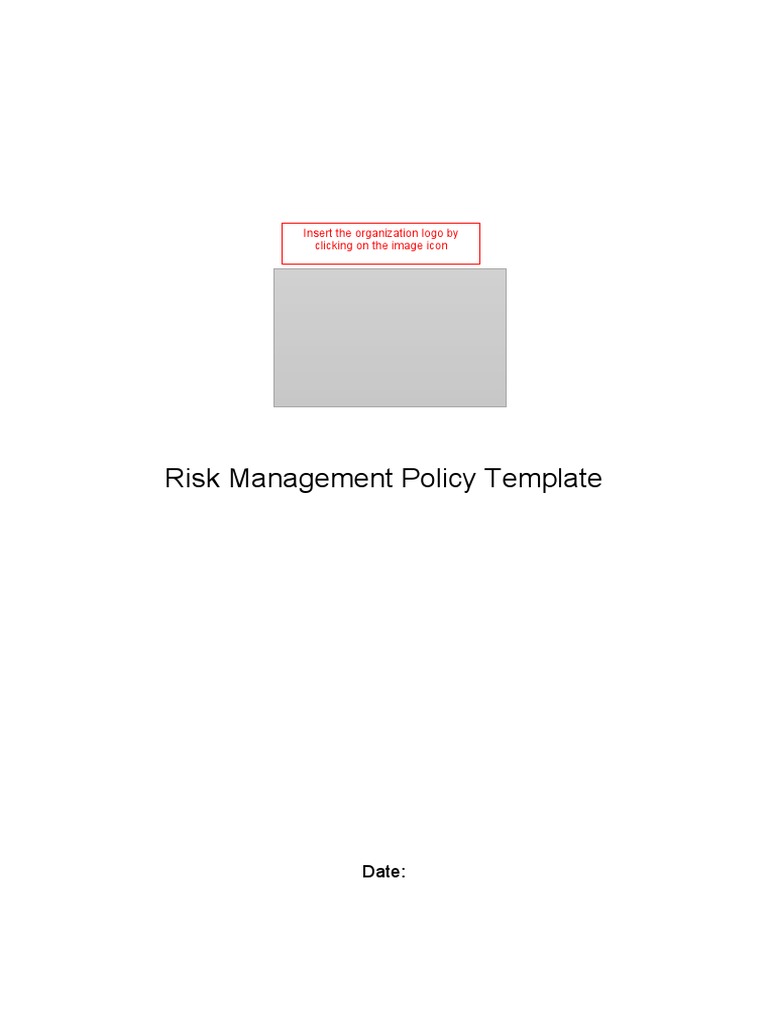 Insert the organization logo by clicking on the image icon

Risk Management Policy Template

Date: